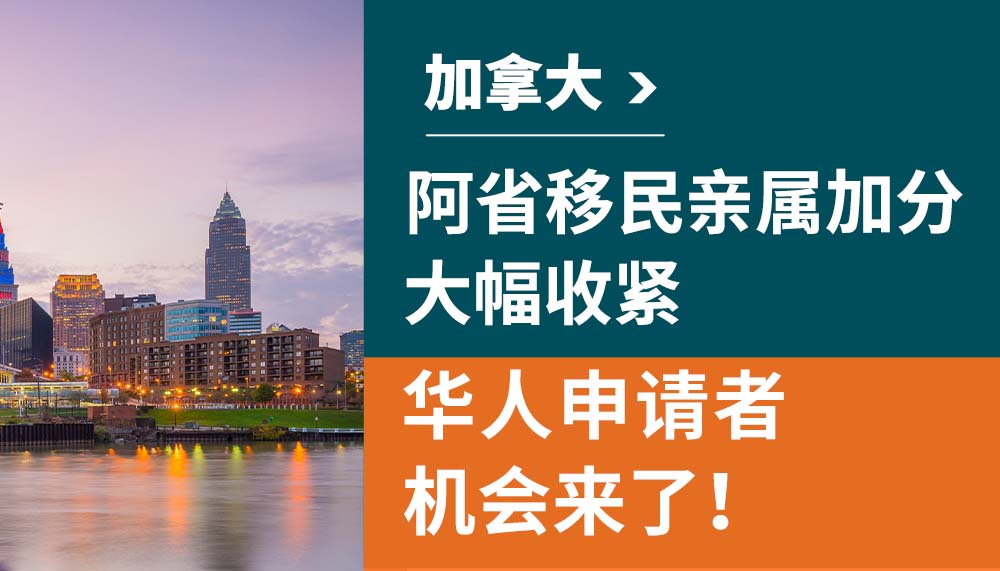 加拿大 >

阿省移民亲属加分大幅收紧

华人申请者机会来了！